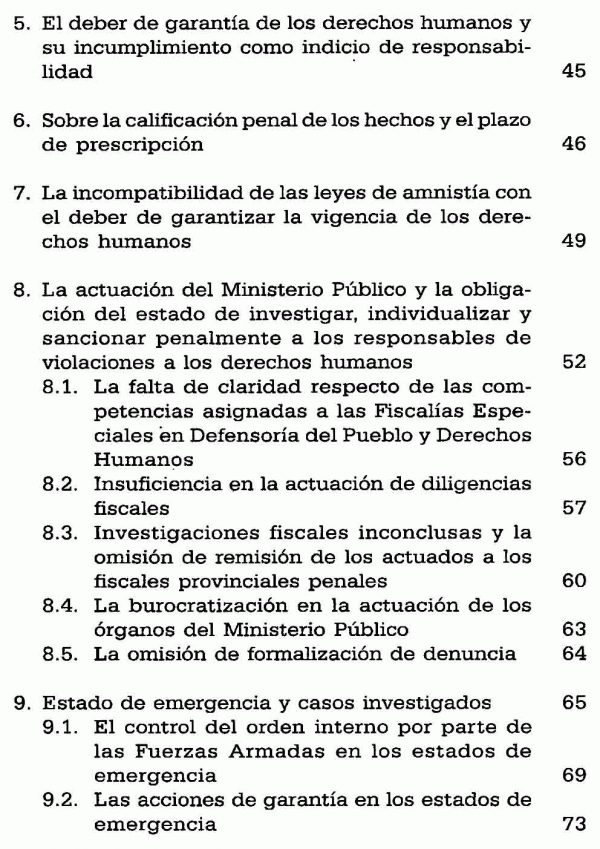 5. El deber de garantía de los derechos humanos y su incumplimiento como indicio de responsabilidad 45

6. Sobre la calificación penal de los hechos y el plazo de prescripción 46

7. La incompatibilidad de las leyes de amnistía con el deber de garantizar la vigencia de los derechos humanos 49

8. La actuación del Ministerio Público y la obligación del estado de investigar, individualizar y sancionar penalmente a los responsables de violaciones a los derechos humanos 52
8.1. La falta de claridad respecto de las competencias asignadas a las Fiscalías Especiales en Defensoría del Pueblo y Derechos Humanos 56
8.2. Insuficiencia en la actuación de diligencias fiscales 57
8.3. Investigaciones fiscales inconclusas y la omisión de remisión de los actuados a los fiscales provinciales penales 60
8.4. La burocratización en la actuación de los órganos del Ministerio Público 63
8.5. La omisión de formalización de denuncia 64

9. Estado de emergencia y casos investigados 65
9.1. El control del orden interno por parte de las Fuerzas Armadas en los estados de emergencia 69
9.2. Las acciones de garantía en los estados de emergencia 73